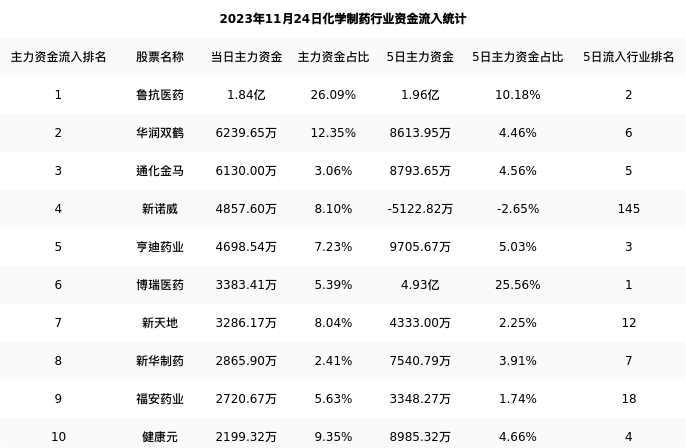 2023年11月24日化学制药行业资金流入统计

| 主力资金流入排名 | 股票名称 | 当日主力资金 | 主力资金占比 | 5日主力资金 | 5日主力资金占比 | 5日流入行业排名 |
|---|---|---|---|---|---|---|
| 1 | 鲁抗医药 | 1.84亿 | 26.09% | 1.96亿 | 10.18% | 2 |
| 2 | 华润双鹤 | 6239.65万 | 12.35% | 8613.95万 | 4.46% | 6 |
| 3 | 通化金马 | 6130.00万 | 3.06% | 8793.65万 | 4.56% | 5 |
| 4 | 新诺威 | 4857.60万 | 8.10% | -5122.82万 | -2.65% | 145 |
| 5 | 亨迪药业 | 4698.54万 | 7.23% | 9705.67万 | 5.03% | 3 |
| 6 | 博瑞医药 | 3383.41万 | 5.39% | 4.93亿 | 25.56% | 1 |
| 7 | 新天地 | 3286.17万 | 8.04% | 4333.00万 | 2.25% | 12 |
| 8 | 新华制药 | 2865.90万 | 2.41% | 7540.79万 | 3.91% | 7 |
| 9 | 福安药业 | 2720.67万 | 5.63% | 3348.27万 | 1.74% | 18 |
| 10 | 健康元 | 2199.32万 | 9.35% | 8985.32万 | 4.66% | 4 |